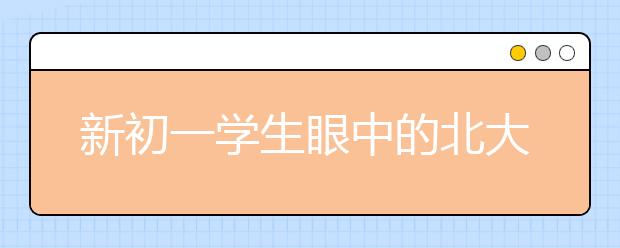 新初一学生眼中的北大